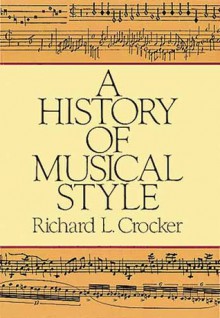 A HISTORY OF MUSICAL STYLE

Richard L. Crocker